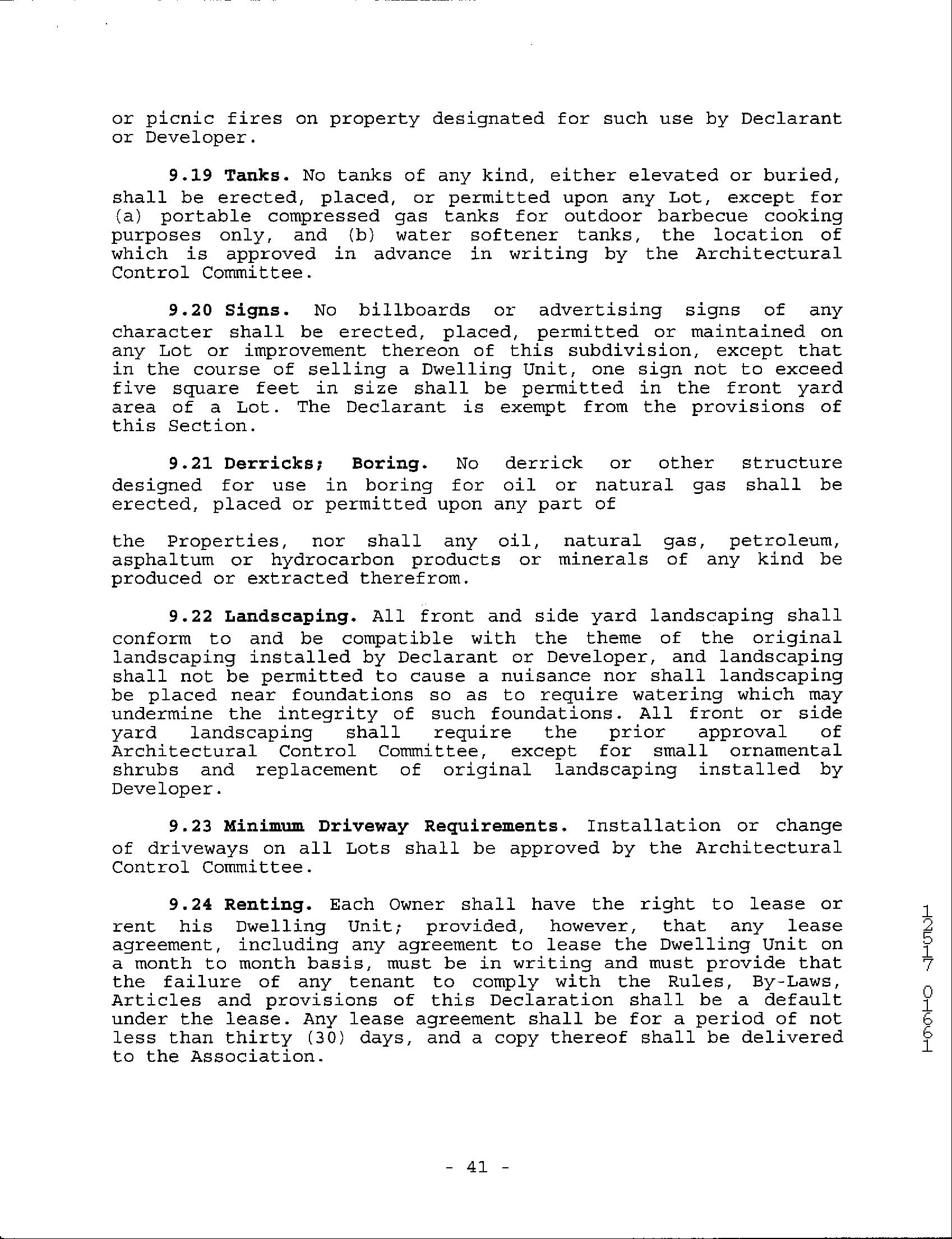 or picnic fires on property designated for such use by Declarant or Developer.

**9.19 Tanks.** No tanks of any kind, either elevated or buried, shall be erected, placed, or permitted upon any Lot, except for (a) portable compressed gas tanks for outdoor barbecue cooking purposes only, and (b) water softener tanks, the location of which is approved in advance in writing by the Architectural Control Committee.

**9.20 Signs.** No billboards or advertising signs of any character shall be erected, placed, permitted or maintained on any Lot or improvement thereon of this subdivision, except that in the course of selling a Dwelling Unit, one sign not to exceed five square feet in size shall be permitted in the front yard area of a Lot. The Declarant is exempt from the provisions of this Section.

**9.21 Derricks; Boring.** No derrick or other structure designed for use in boring for oil or natural gas shall be erected, placed or permitted upon any part of

the Properties, nor shall any oil, natural gas, petroleum, asphaltum or hydrocarbon products or minerals of any kind be produced or extracted therefrom.

**9.22 Landscaping.** All front and side yard landscaping shall conform to and be compatible with the theme of the original landscaping installed by Declarant or Developer, and landscaping shall not be permitted to cause a nuisance nor shall landscaping be placed near foundations so as to require watering which may undermine the integrity of such foundations. All front or side yard landscaping shall require the prior approval of Architectural Control Committee, except for small ornamental shrubs and replacement of original landscaping installed by Developer.

**9.23 Minimum Driveway Requirements.** Installation or change of driveways on all Lots shall be approved by the Architectural Control Committee.

**9.24 Renting.** Each Owner shall have the right to lease or rent his Dwelling Unit; provided, however, that any lease agreement, including any agreement to lease the Dwelling Unit on a month to month basis, must be in writing and must provide that the failure of any tenant to comply with the Rules, By-Laws, Articles and provisions of this Declaration shall be a default under the lease. Any lease agreement shall be for a period of not less than thirty (30) days, and a copy thereof shall be delivered to the Association.

12517 01661

- 41 -